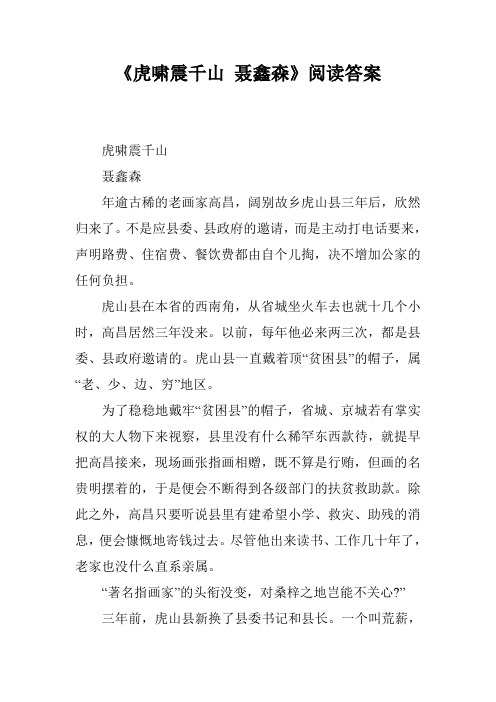 《虎啸震千山 聂鑫森》阅读答案

虎啸震千山

聂鑫森

年逾古稀的老画家高昌，阔别故乡虎山县三年后，欣然归来了。不是应县委、县政府的邀请，而是主动打电话要来，声明路费、住宿费、餐饮费都由自个儿掏，决不增加公家的任何负担。

虎山县在本省的西南角，从省城坐火车去也就十几个小时，高昌居然三年没来。以前，每年他必来两三次，都是县委、县政府邀请的。虎山县一直戴着顶“贫困县”的帽子，属“老、少、边、穷”地区。

为了稳稳地戴牢“贫困县”的帽子，省城、京城若有掌实权的大人物下来视察，县里没有什么稀罕东西款待，就提早把高昌接来，现场画张指画相赠，既不算是行贿，但画的名贵明摆着的，于是便会不断得到各级部门的扶贫救助款。除此之外，高昌只要听说县里有建希望小学、救灾、助残的消息，便会慷慨地寄钱过去。尽管他出来读书、工作几十年了，老家也没什么直系亲属。

“著名指画家”的头衔没变，对桑梓之地岂能不关心?”

三年前，虎山县新换了县委书记和县长。一个叫荒薪，